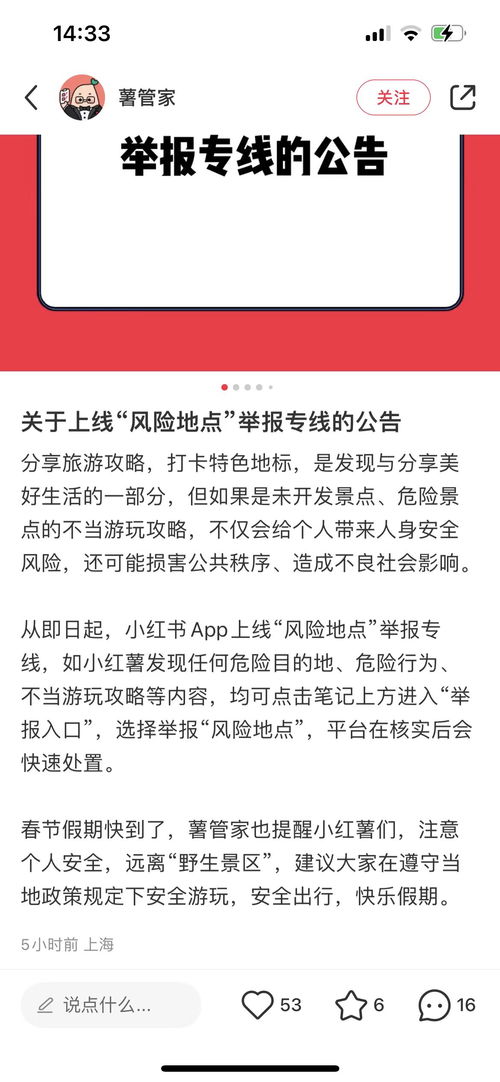 14:33

薯管家

关注

举报专线的公告

关于上线“风险地点”举报专线的公告

分享旅游攻略，打卡特色地标，是发现与分享美好生活的一部分，但如果是未开发景点、危险景点的不当游玩攻略，不仅会给个人带来人身安全风险，还可能损害公共秩序、造成不良社会影响。

从即日起，小红书App上线“风险地点”举报专线，如小红薯发现任何危险目的地、危险行为、不当游玩攻略等内容，均可点击笔记上方进入“举报入口”，选择举报“风险地点”，平台在核实后会快速处置。

春节假期快到了，薯管家也提醒小红薯们，注意个人安全，远离“野生景区”，建议大家在遵守当地政策规定下安全游玩，安全出行，快乐假期。

5小时前 上海

说点什么...

53

6

16